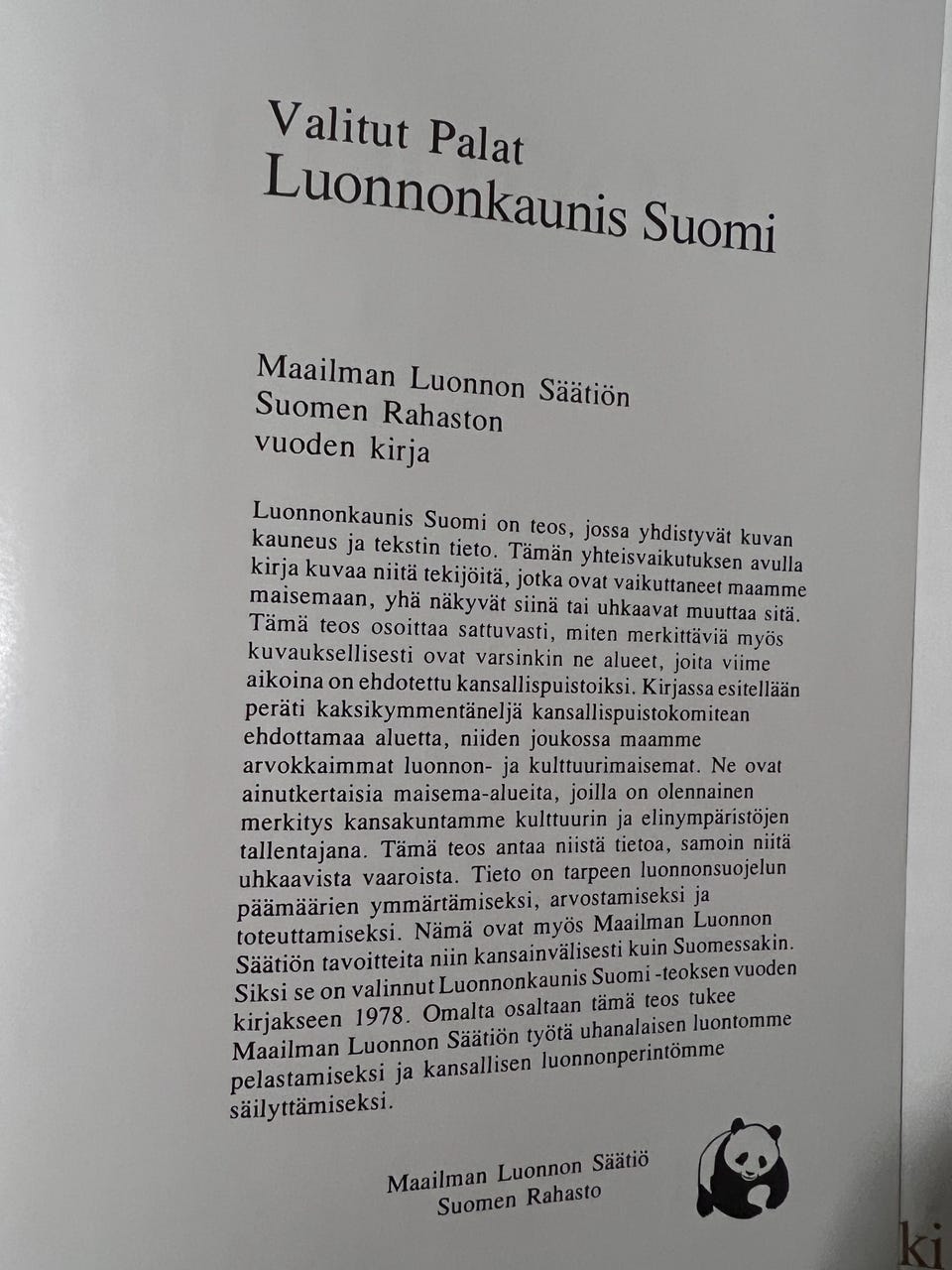 Valitut Palat
Luonnonkaunis Suomi

Maailman Luonnon Säätiön
Suomen Rahaston
vuoden kirja

Luonnonkaunis Suomi on teos, jossa yhdistyvät kuvan kauneus ja tekstin tieto. Tämän yhteisvaikutuksen avulla kirja kuvaa niitä tekijöitä, jotka ovat vaikuttaneet maamme maisemaan, yhä näkyvät siinä tai uhkaavat muuttaa sitä. Tämä teos osoittaa sattuvasti, miten merkittäviä myös kuvauksellisesti ovat varsinkin ne alueet, joita viime aikoina on ehdotettu kansallispuistoiksi. Kirjassa esitellään peräti kaksikymmentäneljä kansallispuistokomitean ehdottamaa aluetta, niiden joukossa maamme arvokkaimmat luonnon- ja kulttuurimaisemat. Ne ovat ainutkertaisia maisema-alueita, joilla on olennainen merkitys kansakuntamme kulttuurin ja elinympäristöjen tallentajana. Tämä teos antaa niistä tietoa, samoin niitä uhkaavista vaaroista. Tieto on tarpeen luonnonsuojelun päämäärien ymmärtämiseksi, arvostamiseksi ja toteuttamiseksi. Nämä ovat myös Maailman Luonnon Säätiön tavoitteita niin kansainvälisesti kuin Suomessakin. Siksi se on valinnut Luonnonkaunis Suomi -teoksen vuoden kirjakseen 1978. Omalta osaltaan tämä teos tukee Maailman Luonnon Säätiön työtä uhanalaisen luontomme pelastamiseksi ja kansallisen luonnonperintömme säilyttämiseksi.

Maailman Luonnon Säätiö
Suomen Rahasto

ki